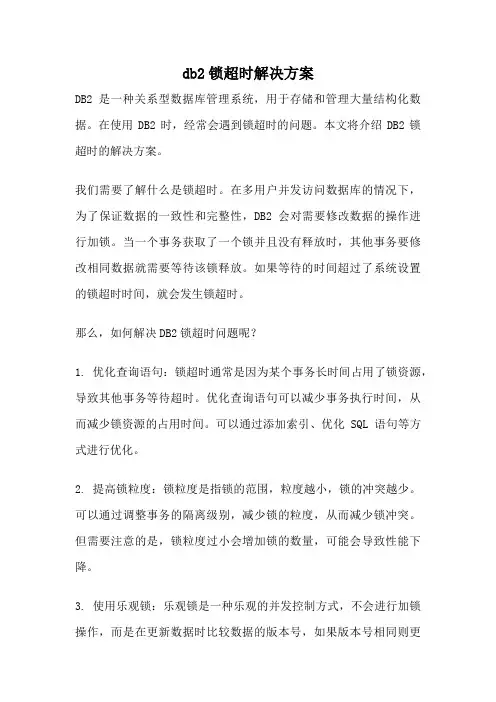 db2 锁超时解决方案

DB2 是一种关系型数据库管理系统，用于存储和管理大量结构化数据。在使用 DB2 时，经常会遇到锁超时的问题。本文将介绍 DB2 锁超时的解决方案。

我们需要了解什么是锁超时。在多用户并发访问数据库的情况下，为了保证数据的一致性和完整性，DB2 会对需要修改数据的操作进行加锁。当一个事务获取了一个锁并且没有释放时，其他事务要修改相同数据就需要等待该锁释放。如果等待的时间超过了系统设置的锁超时时间，就会发生锁超时。

那么，如何解决DB2锁超时问题呢？

1. 优化查询语句：锁超时通常是因为某个事务长时间占用了锁资源，导致其他事务等待超时。优化查询语句可以减少事务执行时间，从而减少锁资源的占用时间。可以通过添加索引、优化 SQL 语句等方式进行优化。

2. 提高锁粒度：锁粒度是指锁的范围，粒度越小，锁的冲突越少。可以通过调整事务的隔离级别，减少锁的粒度，从而减少锁冲突。但需要注意的是，锁粒度过小会增加锁的数量，可能会导致性能下降。

3. 使用乐观锁：乐观锁是一种乐观的并发控制方式，不会进行加锁操作，而是在更新数据时比较数据的版本号，如果版本号相同则更